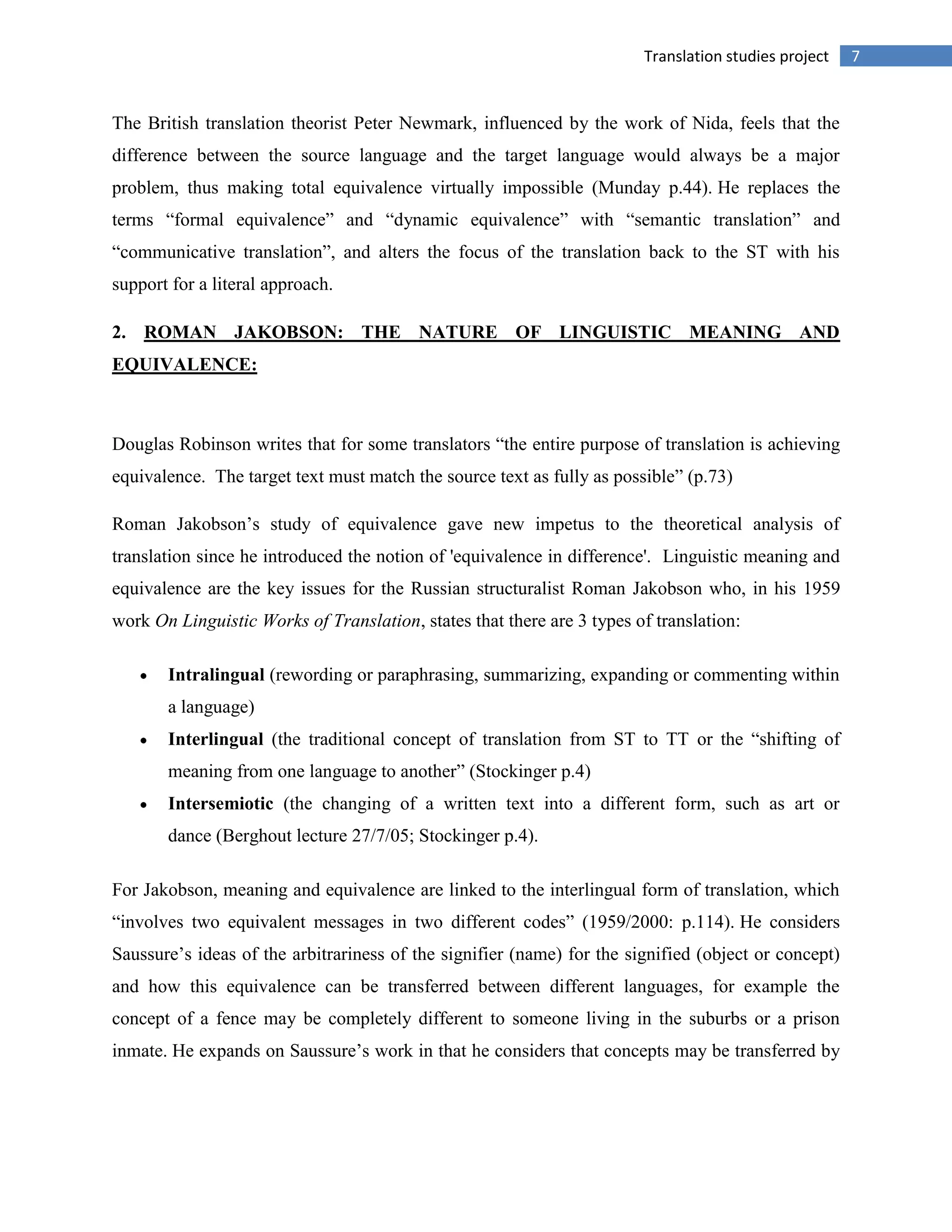 Translation studies project 7

The British translation theorist Peter Newmark, influenced by the work of Nida, feels that the difference between the source language and the target language would always be a major problem, thus making total equivalence virtually impossible (Munday p.44). He replaces the terms “formal equivalence” and “dynamic equivalence” with “semantic translation” and “communicative translation”, and alters the focus of the translation back to the ST with his support for a literal approach.

2. ROMAN JAKOBSON: THE NATURE OF LINGUISTIC MEANING AND EQUIVALENCE:

Douglas Robinson writes that for some translators “the entire purpose of translation is achieving equivalence. The target text must match the source text as fully as possible” (p.73)

Roman Jakobson’s study of equivalence gave new impetus to the theoretical analysis of translation since he introduced the notion of 'equivalence in difference'. Linguistic meaning and equivalence are the key issues for the Russian structuralist Roman Jakobson who, in his 1959 work On Linguistic Works of Translation, states that there are 3 types of translation:

• Intralingual (rewording or paraphrasing, summarizing, expanding or commenting within a language)
• Interlingual (the traditional concept of translation from ST to TT or the “shifting of meaning from one language to another” (Stockinger p.4)
• Intersemiotic (the changing of a written text into a different form, such as art or dance (Berghout lecture 27/7/05; Stockinger p.4).

For Jakobson, meaning and equivalence are linked to the interlingual form of translation, which “involves two equivalent messages in two different codes” (1959/2000: p.114). He considers Saussure’s ideas of the arbitrariness of the signifier (name) for the signified (object or concept) and how this equivalence can be transferred between different languages, for example the concept of a fence may be completely different to someone living in the suburbs or a prison inmate. He expands on Saussure’s work in that he considers that concepts may be transferred by